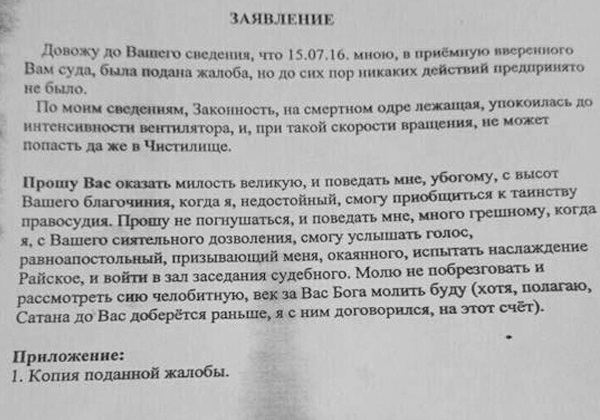 ЗАЯВЛЕНИЕ

Довожу до Вашего сведения, что 15.07.16. мною, в приёмную вверенного Вам суда, была подана жалоба, но до сих пор никаких действий предпринято не было.

По моим сведениям, Законность, на смертном одре лежащая, упокоилась до интенсивности вентилятора, и, при такой скорости вращения, не может попасть да же в Чистилище.

Прошу Вас оказать милость великую, и поведать мне, убогому, с высот Вашего благочиния, когда я, недостойный, смогу приобщиться к таинству правосудия. Прошу не погнушаться, и поведать мне, много грешному, когда я, с Вашего сиятельного дозволения, смогу услышать голос, равноапостольный, призывающий меня, окаянного, испытать наслаждение Райское, и войти в зал заседания судебного. Молю не побрезговать и рассмотреть сию челобитную, век за Вас Бога молить буду (хотя, полагаю, Сатана до Вас доберётся раньше, я с ним договорился, на этот счёт).

Приложение:
1. Копия поданной жалобы.